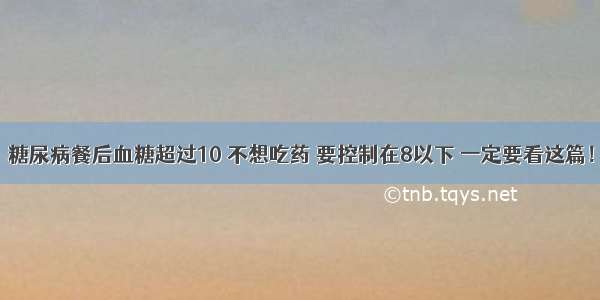 糖尿病餐后血糖超过10 不想吃药 要控制在8以下 一定要看这篇！

©tnb.tqys.net